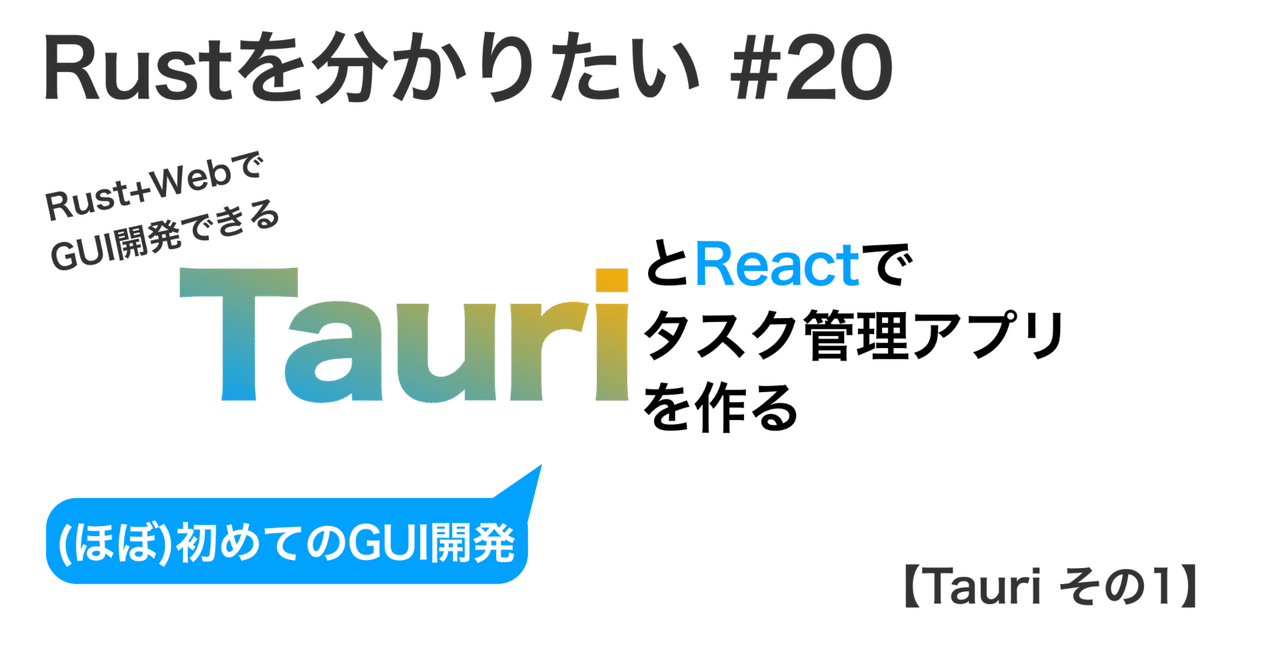 Rustを分かりたい #20

Rust+Webで GUI開発できる

Tauri とReactで タスク管理アプリ を作る

(ほぼ)初めてのGUI開発

【Tauri その1】